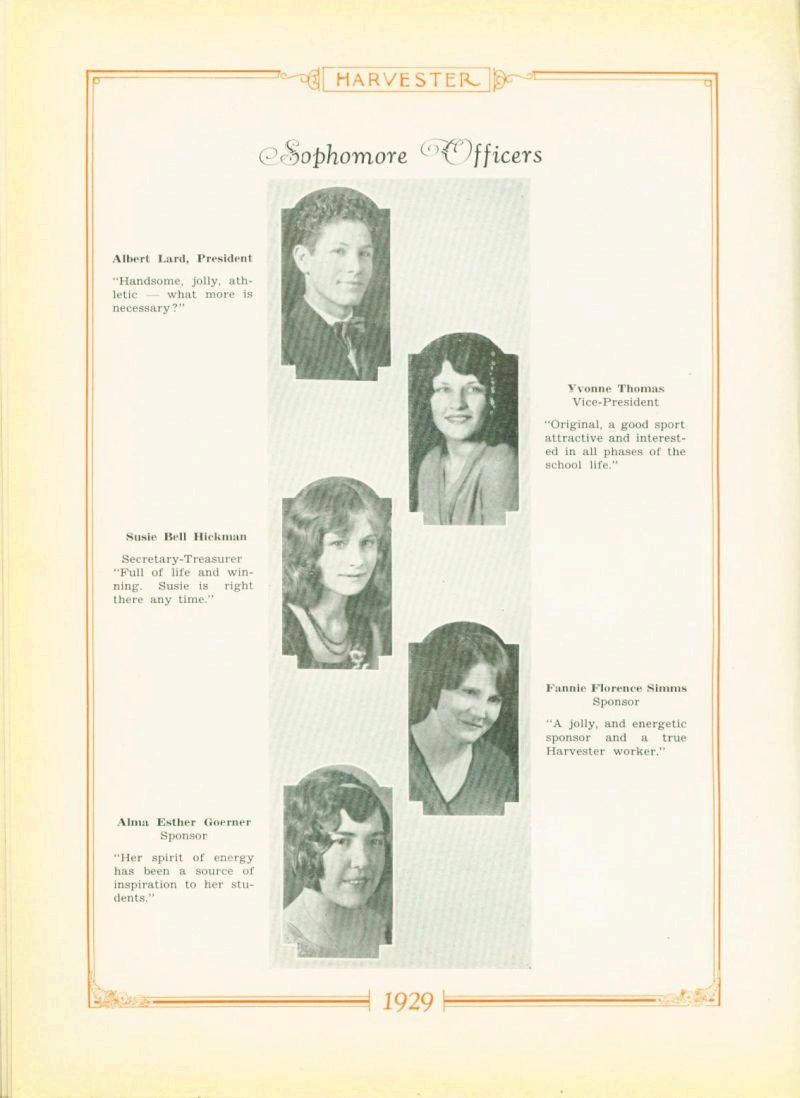 HARVESTER

Sophomore Officers

Albert Lard, President

"Handsome, jolly, athletic — what more is necessary?"

Yvonne Thomas
Vice-President

"Original, a good sport attractive and interested in all phases of the school life."

Susie Bell Hickman

Secretary-Treasurer
"Full of life and winning. Susie is right there any time."

Fannie Florence Simms
Sponsor

"A jolly, and energetic sponsor and a true Harvester worker."

Alma Esther Goerner
Sponsor

"Her spirit of energy has been a source of inspiration to her students."

1929